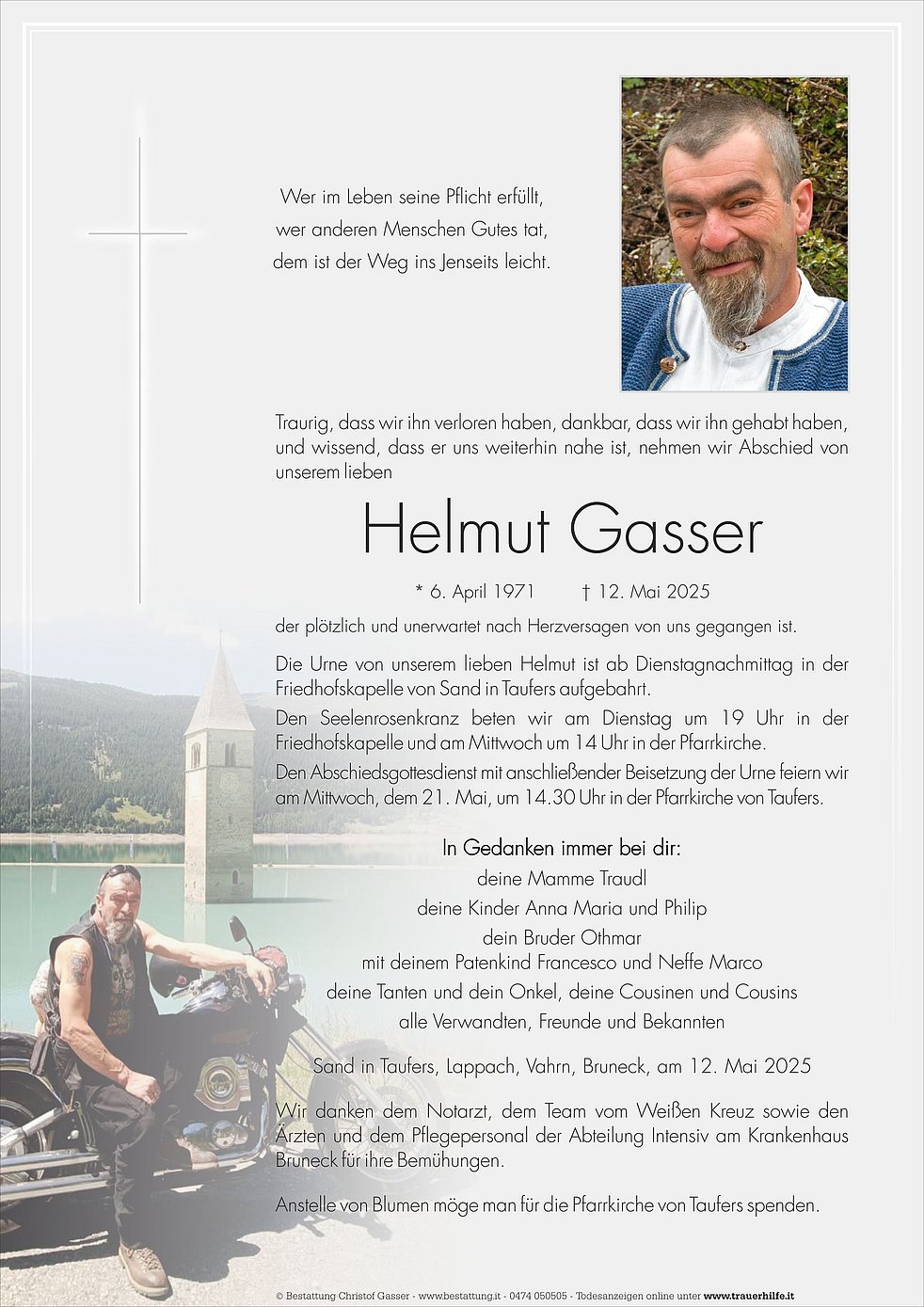 Wer im Leben seine Pflicht erfüllt,
wer anderen Menschen Gutes tat,
dem ist der Weg ins Jenseits leicht.

Traurig, dass wir ihn verloren haben, dankbar, dass wir ihn gehabt haben, und wissend, dass er uns weiterhin nahe ist, nehmen wir Abschied von unserem lieben

Helmut Gasser

* 6. April 1971 † 12. Mai 2025

der plötzlich und unerwartet nach Herzversagen von uns gegangen ist.

Die Urne von unserem lieben Helmut ist ab Dienstagnachmittag in der Friedhofskapelle von Sand in Taufers aufgebahrt.
Den Seelenrosenkranz beten wir am Dienstag um 19 Uhr in der Friedhofskapelle und am Mittwoch um 14 Uhr in der Pfarrkirche.
Den Abschiedsgottesdienst mit anschließender Beisetzung der Urne feiern wir am Mittwoch, dem 21. Mai, um 14.30 Uhr in der Pfarrkirche von Taufers.

In Gedanken immer bei dir:
deine Mamme Traudl
deine Kinder Anna Maria und Philip
dein Bruder Othmar
mit deinem Patenkind Francesco und Neffe Marco
deine Tanten und dein Onkel, deine Cousinen und Cousins
alle Verwandten, Freunde und Bekannten

Sand in Taufers, Lappach, Vahrn, Bruneck, am 12. Mai 2025

Wir danken dem Notarzt, dem Team vom Weißen Kreuz sowie den Ärzten und dem Pflegepersonal der Abteilung Intensiv am Krankenhaus Bruneck für ihre Bemühungen.

Anstelle von Blumen möge man für die Pfarrkirche von Taufers spenden.

© Bestattung Christof Gasser - www.bestattung.it - 0474 050505 - Todesanzeigen online unter www.trauerhilfe.it